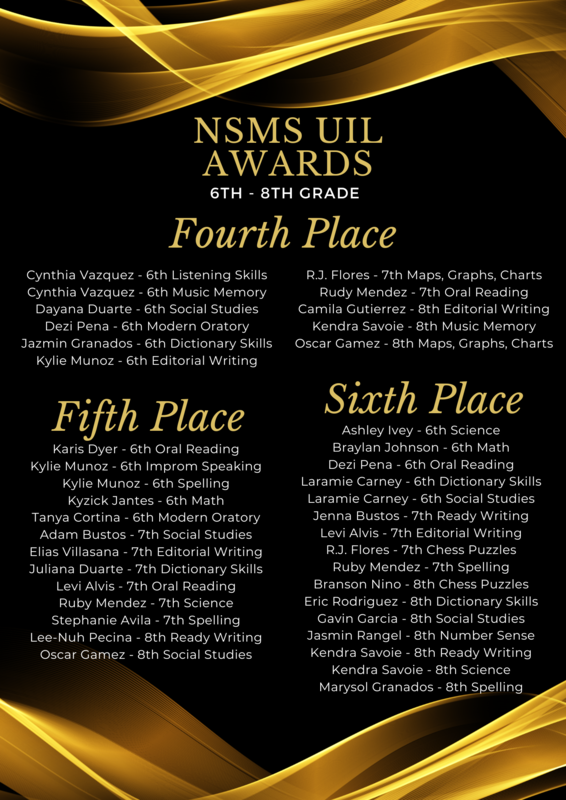 NSMS UIL AWARDS
6TH - 8TH GRADE

Fourth Place

Cynthia Vazquez - 6th Listening Skills
Cynthia Vazquez - 6th Music Memory
Dayana Duarte - 6th Social Studies
Dezi Pena - 6th Modern Oratory
Jazmin Granados - 6th Dictionary Skills
Kylie Munoz - 6th Editorial Writing

R.J. Flores - 7th Maps, Graphs, Charts
Rudy Mendez - 7th Oral Reading
Camila Gutierrez - 8th Editorial Writing
Kendra Savoie - 8th Music Memory
Oscar Gamez - 8th Maps, Graphs, Charts

Fifth Place

Karis Dyer - 6th Oral Reading
Kylie Munoz - 6th Improm Speaking
Kylie Munoz - 6th Spelling
Kyzick Jantes - 6th Math
Tanya Cortina - 6th Modern Oratory
Adam Bustos - 7th Social Studies
Elias Villasana - 7th Editorial Writing
Juliana Duarte - 7th Dictionary Skills
Levi Alvis - 7th Oral Reading
Ruby Mendez - 7th Science
Stephanie Avila - 7th Spelling
Lee-Nuh Pecina - 8th Ready Writing
Oscar Gamez - 8th Social Studies

Sixth Place

Ashley Ivey - 6th Science
Braylan Johnson - 6th Math
Dezi Pena - 6th Oral Reading
Laramie Carney - 6th Dictionary Skills
Laramie Carney - 6th Social Studies
Jenna Bustos - 7th Ready Writing
Levi Alvis - 7th Editorial Writing
R.J. Flores - 7th Chess Puzzles
Ruby Mendez - 7th Spelling
Branson Nino - 8th Chess Puzzles
Eric Rodriguez - 8th Dictionary Skills
Gavin Garcia - 8th Social Studies
Jasmin Rangel - 8th Number Sense
Kendra Savoie - 8th Ready Writing
Kendra Savoie - 8th Science
Marysol Granados - 8th Spelling